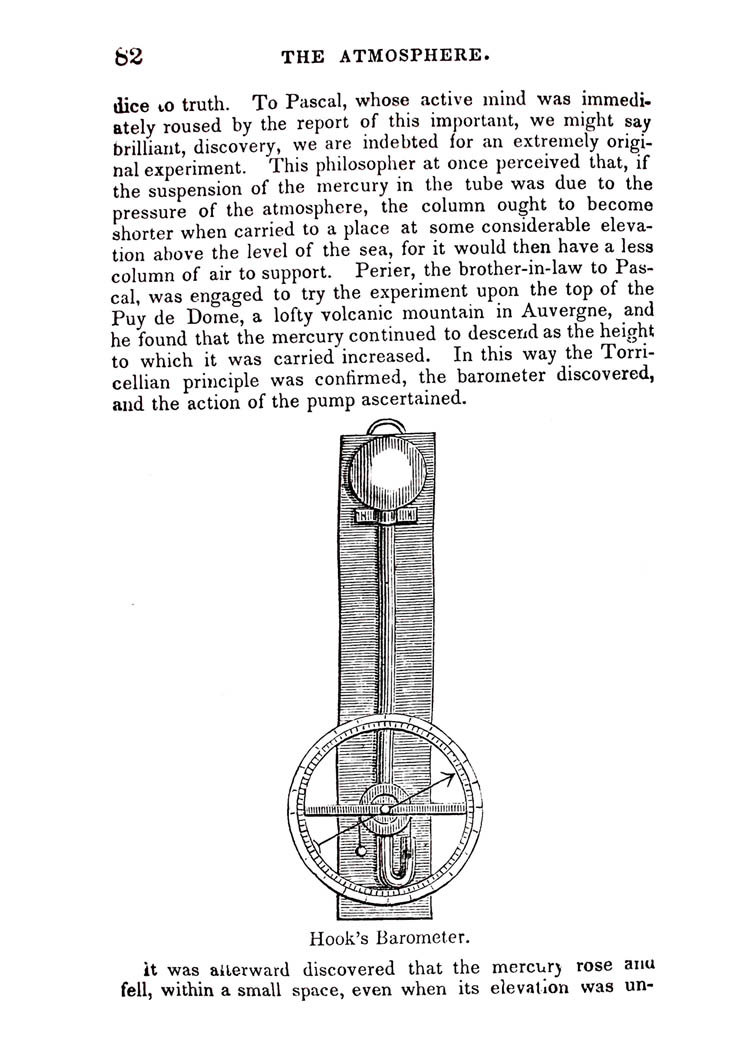 82 THE ATMOSPHERE.

dice to truth. To Pascal, whose active mind was immediately roused by the report of this important, we might say brilliant, discovery, we are indebted for an extremely original experiment. This philosopher at once perceived that, if the suspension of the mercury in the tube was due to the pressure of the atmosphere, the column ought to become shorter when carried to a place at some considerable elevation above the level of the sea, for it would then have a less column of air to support. Perier, the brother-in-law to Pascal, was engaged to try the experiment upon the top of the Puy de Dome, a lofty volcanic mountain in Auvergne, and he found that the mercury continued to descend as the height to which it was carried increased. In this way the Torricellian principle was confirmed, the barometer discovered, and the action of the pump ascertained.

Hook's Barometer.

It was afterward discovered that the mercury rose and fell, within a small space, even when its elevation was un-